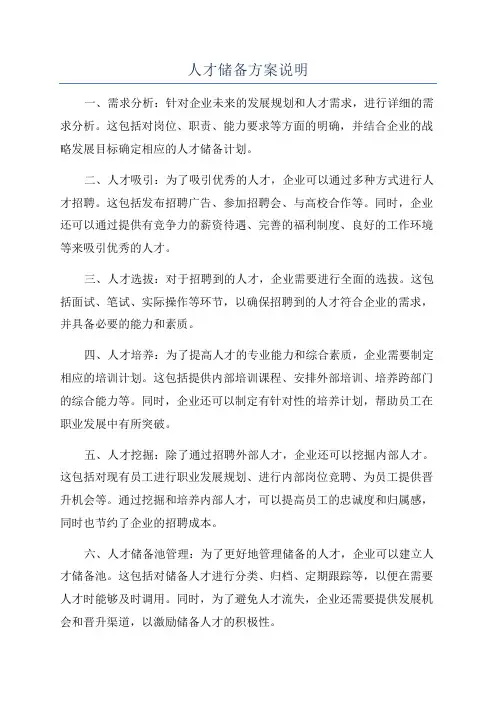 人才储备方案说明

一、需求分析：针对企业未来的发展规划和人才需求，进行详细的需求分析。这包括对岗位、职责、能力要求等方面的明确，并结合企业的战略发展目标确定相应的人才储备计划。

二、人才吸引：为了吸引优秀的人才，企业可以通过多种方式进行人才招聘。这包括发布招聘广告、参加招聘会、与高校合作等。同时，企业还可以通过提供有竞争力的薪资待遇、完善的福利制度、良好的工作环境等来吸引优秀的人才。

三、人才选拔：对于招聘到的人才，企业需要进行全面的选拔。这包括面试、笔试、实际操作等环节，以确保招聘到的人才符合企业的需求，并具备必要的能力和素质。

四、人才培养：为了提高人才的专业能力和综合素质，企业需要制定相应的培训计划。这包括提供内部培训课程、安排外部培训、培养跨部门的综合能力等。同时，企业还可以制定有针对性的培养计划，帮助员工在职业发展中有所突破。

五、人才挖掘：除了通过招聘外部人才，企业还可以挖掘内部人才。这包括对现有员工进行职业发展规划、进行内部岗位竞聘、为员工提供晋升机会等。通过挖掘和培养内部人才，可以提高员工的忠诚度和归属感，同时也节约了企业的招聘成本。

六、人才储备池管理：为了更好地管理储备的人才，企业可以建立人才储备池。这包括对储备人才进行分类、归档、定期跟踪等，以便在需要人才时能够及时调用。同时，为了避免人才流失，企业还需要提供发展机会和晋升渠道，以激励储备人才的积极性。